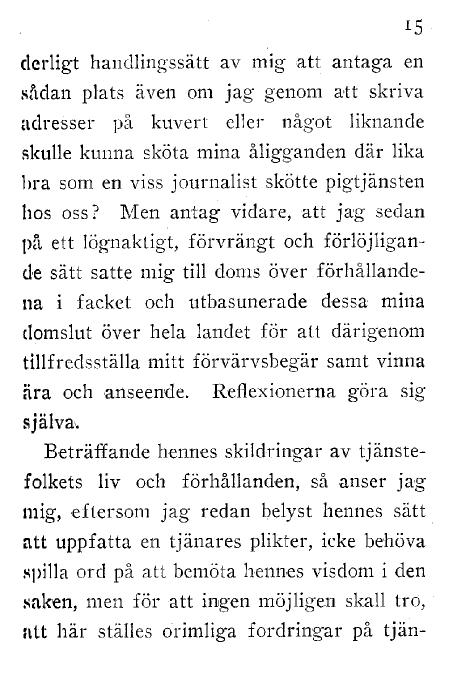 15

derligt handlingssätt av mig att antaga en sådan plats även om jag genom att skriva adresser på kuvert eller något liknande skulle kunna sköta mina åligganden där lika bra som en viss journalist skötte pigtjänsten hos oss? Men antag vidare, att jag sedan på ett lögnaktigt, förvrängt och förlöjligande sätt satte mig till doms över förhållandena i facket och utbasunerade dessa mina domslut över hela landet för att därigenom tillfredsställa mitt förvärvsbegär samt vinna ära och anseende. Reflexionerna göra sig själva.

Beträffande hennes skildringar av tjänstefolkets liv och förhållanden, så anser jag mig, eftersom jag redan belyst hennes sätt att uppfatta en tjänares plikter, icke behöva spilla ord på att bemöta hennes visdom i den saken, men för att ingen möjligen skall tro, att här ställes orimliga fordringar på tjän-